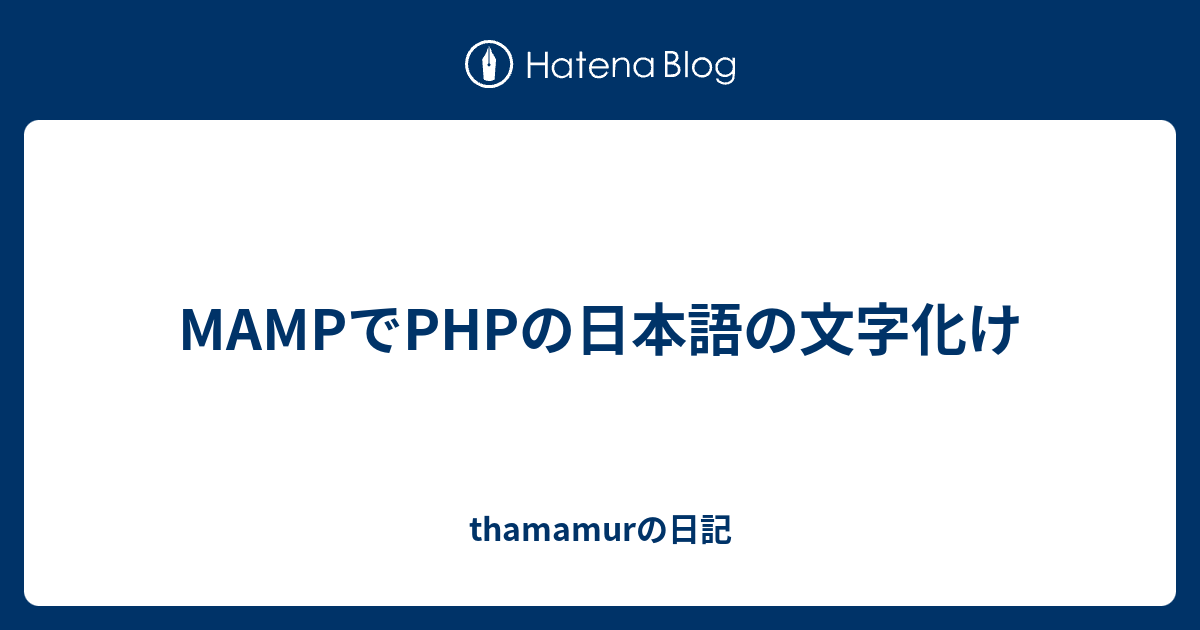 Hatena Blog

MAMPでPHPの日本語の文字化け

thamamurの日記